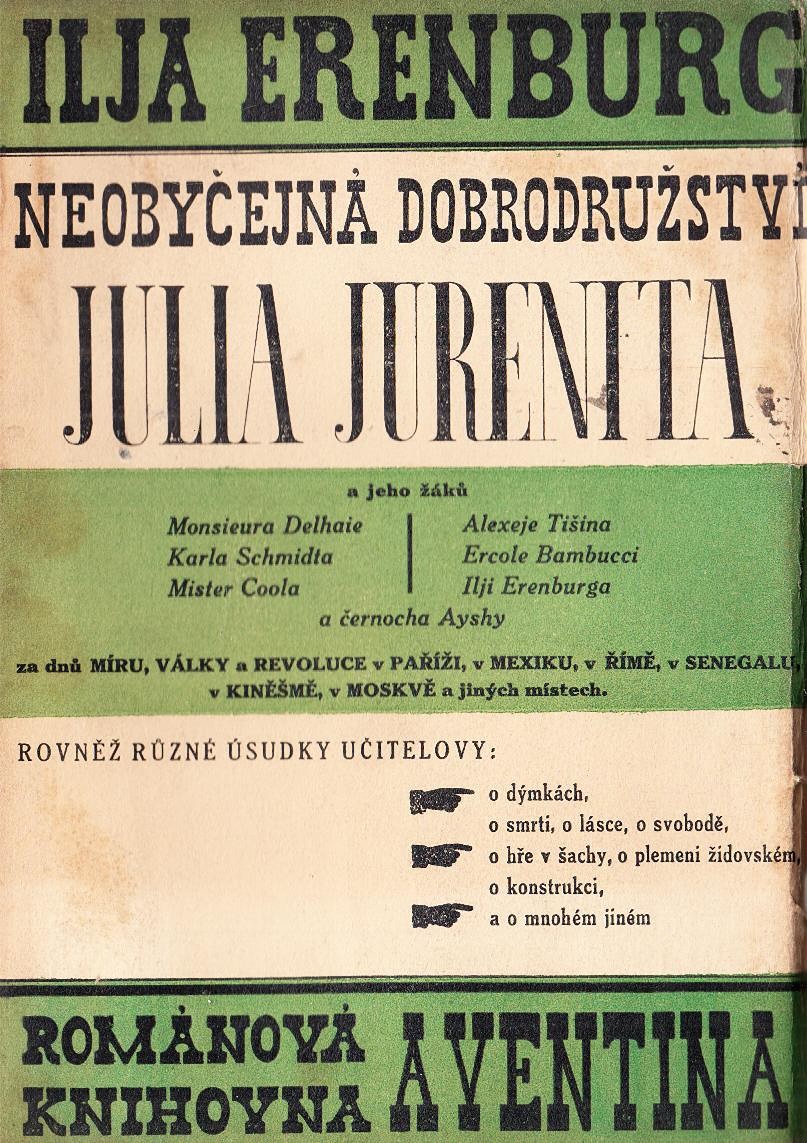 ILJA ERENBURG

NEOBYČEJNÁ DOBRODRUŽSTVÍ
JULIA JURENITA

a jeho žáků

Monsieura Delhaie
Karla Schmidta
Mister Coola

Alexeje Tišina
Ercole Bambucci
Ilji Erenburga

a černocha Ayshy

za dnů MÍRU, VÁLKY a REVOLUCE v PAŘÍŽI, v MEXIKU, v ŘÍMĚ, v SENEGALU, v KINĚŠMĚ, v MOSKVĚ a jiných místech.

ROVNĚŽ RŮZNÉ ÚSUDKY UČITELOVY:

o dýmkách,
o smrti, o lásce, o svobodě,
o hře v šachy, o plemeni židovském,
o konstrukci,
a o mnohém jiném

ROMÁNOVÁ KNIHOVNA AVENTINA